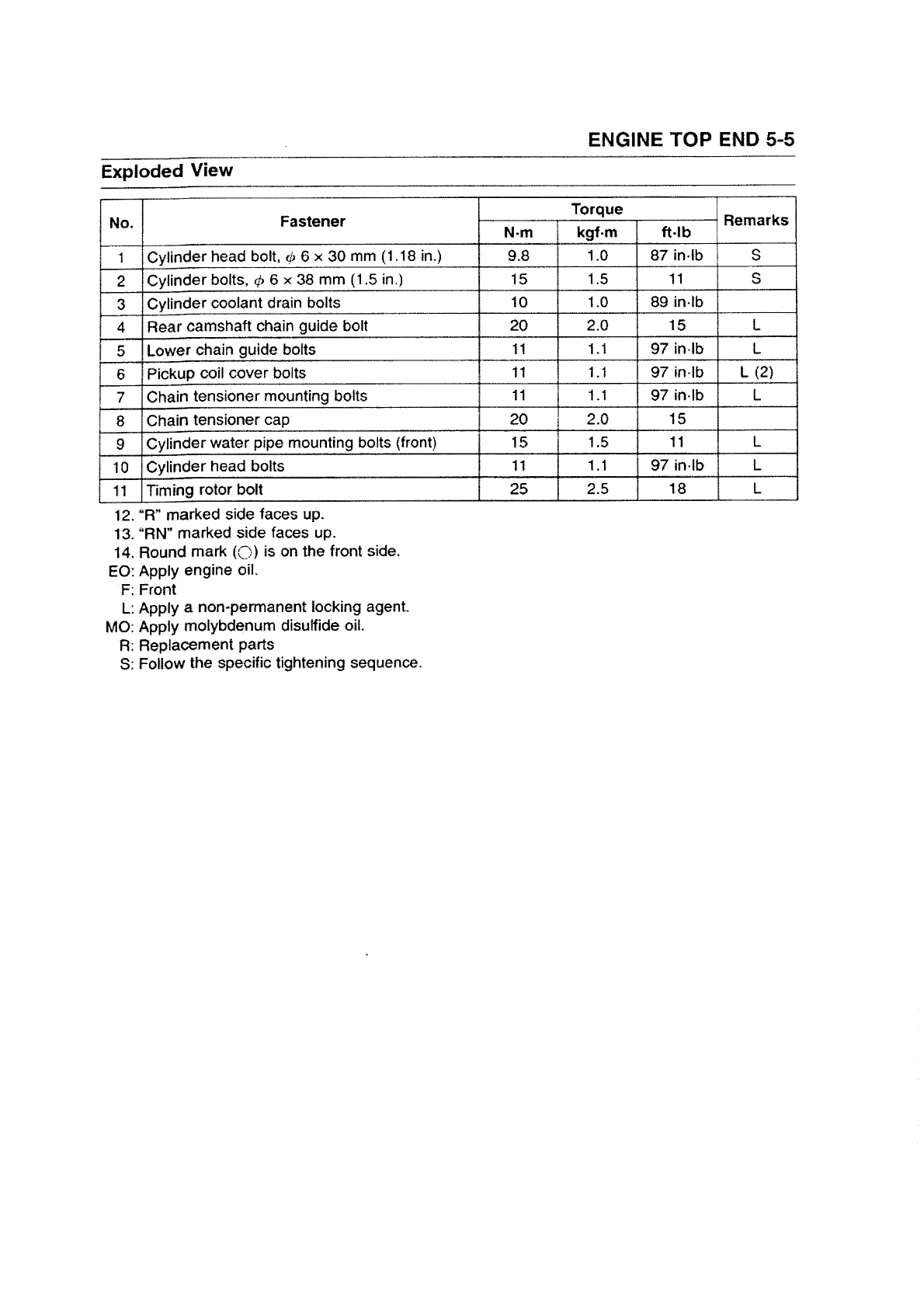 ENGINE TOP END 5-5

Exploded View

| No. | Fastener | Torque N·m | Torque kgf·m | Torque ft·lb | Remarks |
|---|---|---|---|---|---|
| 1 | Cylinder head bolt, $\phi$ 6 × 30 mm (1.18 in.) | 9.8 | 1.0 | 87 in·lb | S |
| 2 | Cylinder bolts, $\phi$ 6 × 38 mm (1.5 in.) | 15 | 1.5 | 11 | S |
| 3 | Cylinder coolant drain bolts | 10 | 1.0 | 89 in·lb | |
| 4 | Rear camshaft chain guide bolt | 20 | 2.0 | 15 | L |
| 5 | Lower chain guide bolts | 11 | 1.1 | 97 in·lb | L |
| 6 | Pickup coil cover bolts | 11 | 1.1 | 97 in·lb | L (2) |
| 7 | Chain tensioner mounting bolts | 11 | 1.1 | 97 in·lb | L |
| 8 | Chain tensioner cap | 20 | 2.0 | 15 | |
| 9 | Cylinder water pipe mounting bolts (front) | 15 | 1.5 | 11 | L |
| 10 | Cylinder head bolts | 11 | 1.1 | 97 in·lb | L |
| 11 | Timing rotor bolt | 25 | 2.5 | 18 | L |

12. "R" marked side faces up.
13. "RN" marked side faces up.
14. Round mark (○) is on the front side.
EO: Apply engine oil.
F: Front
L: Apply a non-permanent locking agent.
MO: Apply molybdenum disulfide oil.
R: Replacement parts
S: Follow the specific tightening sequence.